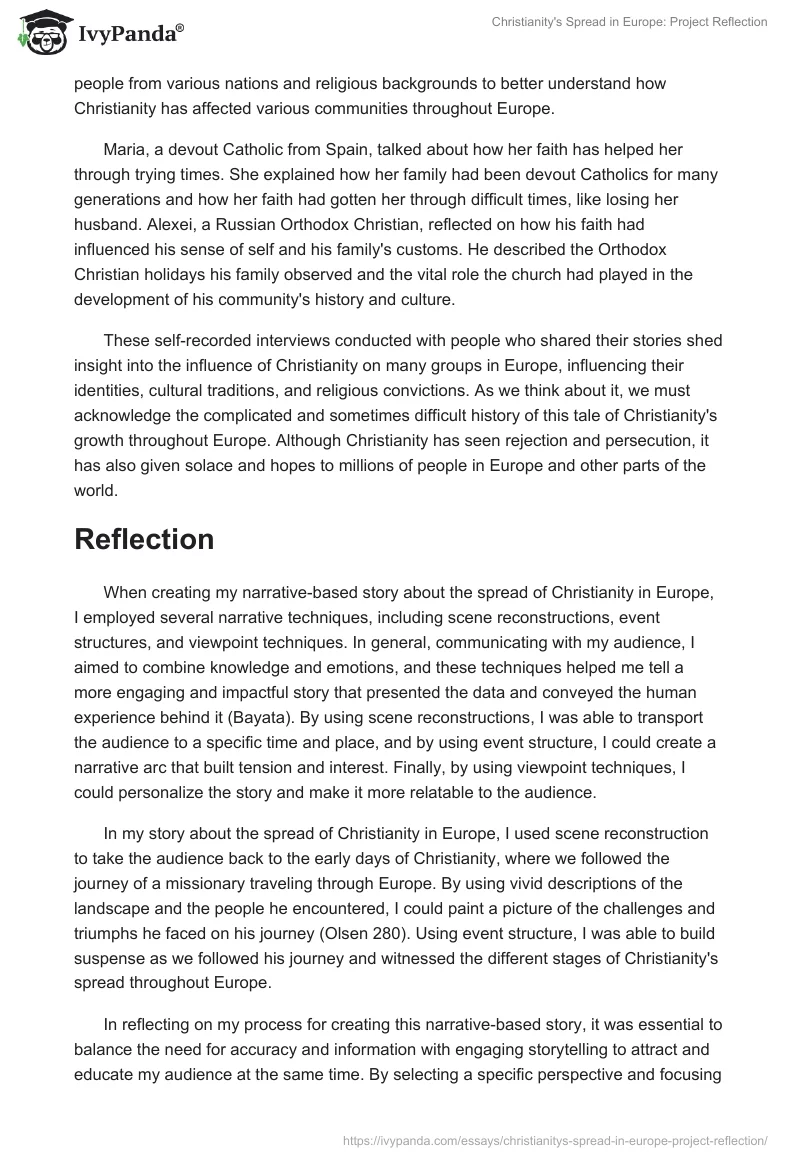 IvyPanda®

Christianity's Spread in Europe: Project Reflection

people from various nations and religious backgrounds to better understand how Christianity has affected various communities throughout Europe.

Maria, a devout Catholic from Spain, talked about how her faith has helped her through trying times. She explained how her family had been devout Catholics for many generations and how her faith had gotten her through difficult times, like losing her husband. Alexei, a Russian Orthodox Christian, reflected on how his faith had influenced his sense of self and his family's customs. He described the Orthodox Christian holidays his family observed and the vital role the church had played in the development of his community's history and culture.

These self-recorded interviews conducted with people who shared their stories shed insight into the influence of Christianity on many groups in Europe, influencing their identities, cultural traditions, and religious convictions. As we think about it, we must acknowledge the complicated and sometimes difficult history of this tale of Christianity's growth throughout Europe. Although Christianity has seen rejection and persecution, it has also given solace and hopes to millions of people in Europe and other parts of the world.

Reflection

When creating my narrative-based story about the spread of Christianity in Europe, I employed several narrative techniques, including scene reconstructions, event structures, and viewpoint techniques. In general, communicating with my audience, I aimed to combine knowledge and emotions, and these techniques helped me tell a more engaging and impactful story that presented the data and conveyed the human experience behind it (Bayata). By using scene reconstructions, I was able to transport the audience to a specific time and place, and by using event structure, I could create a narrative arc that built tension and interest. Finally, by using viewpoint techniques, I could personalize the story and make it more relatable to the audience.

In my story about the spread of Christianity in Europe, I used scene reconstruction to take the audience back to the early days of Christianity, where we followed the journey of a missionary traveling through Europe. By using vivid descriptions of the landscape and the people he encountered, I could paint a picture of the challenges and triumphs he faced on his journey (Olsen 280). Using event structure, I was able to build suspense as we followed his journey and witnessed the different stages of Christianity's spread throughout Europe.

In reflecting on my process for creating this narrative-based story, it was essential to balance the need for accuracy and information with engaging storytelling to attract and educate my audience at the same time. By selecting a specific perspective and focusing

https://ivypanda.com/essays/christianitys-spread-in-europe-project-reflection/